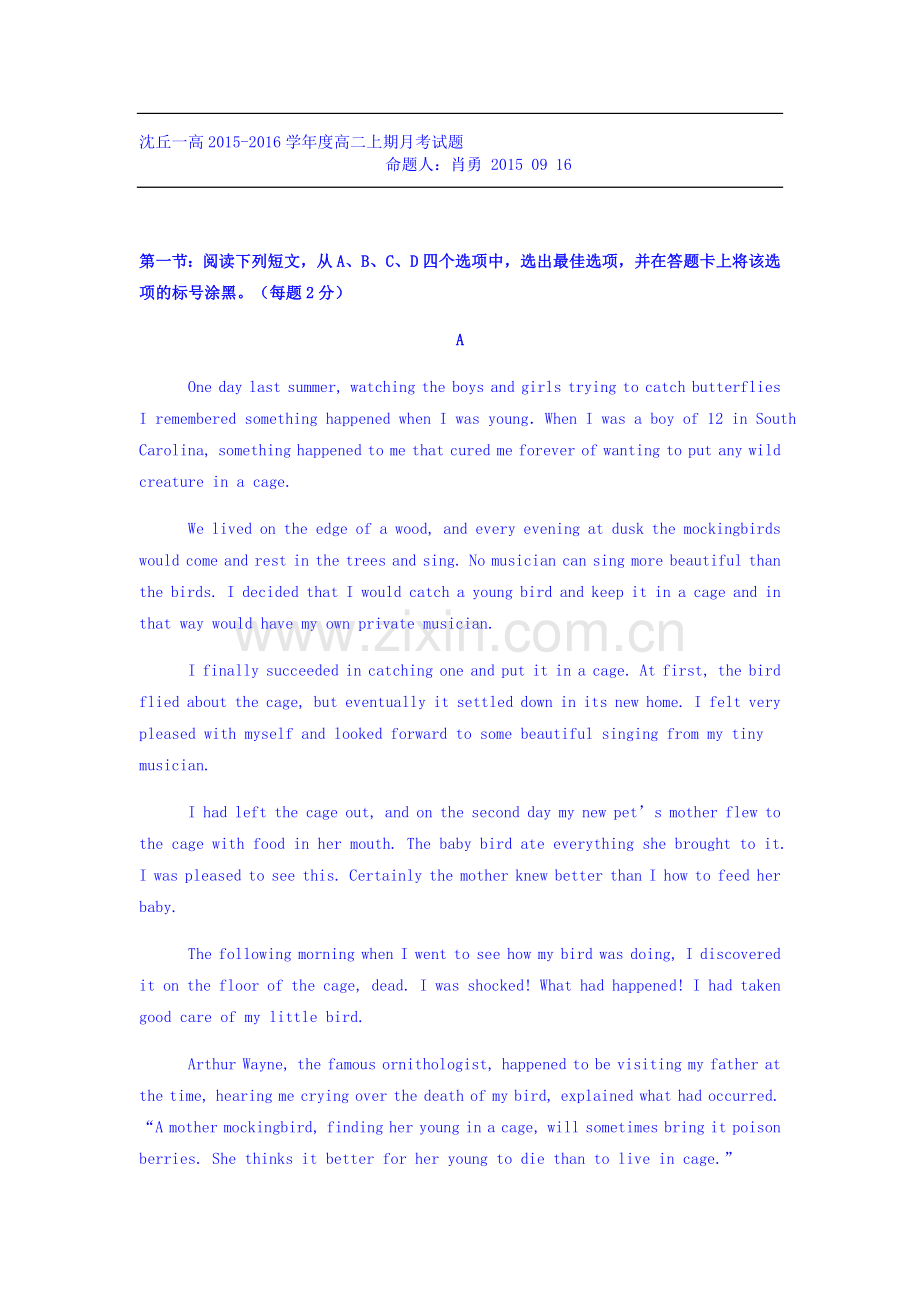 沈丘一高2015-2016学年度高二上期月考试题
命题人：肖勇 2015 09 16

第一节：阅读下列短文，从A、B、C、D四个选项中，选出最佳选项，并在答题卡上将该选项的标号涂黑。（每题2分）

A

One day last summer, watching the boys and girls trying to catch butterflies I remembered something happened when I was young. When I was a boy of 12 in South Carolina, something happened to me that cured me forever of wanting to put any wild creature in a cage.

We lived on the edge of a wood, and every evening at dusk the mockingbirds would come and rest in the trees and sing. No musician can sing more beautiful than the birds. I decided that I would catch a young bird and keep it in a cage and in that way would have my own private musician.

I finally succeeded in catching one and put it in a cage. At first, the bird flied about the cage, but eventually it settled down in its new home. I felt very pleased with myself and looked forward to some beautiful singing from my tiny musician.

I had left the cage out, and on the second day my new pet's mother flew to the cage with food in her mouth. The baby bird ate everything she brought to it. I was pleased to see this. Certainly the mother knew better than I how to feed her baby.

The following morning when I went to see how my bird was doing, I discovered it on the floor of the cage, dead. I was shocked! What had happened! I had taken good care of my little bird.

Arthur Wayne, the famous ornithologist, happened to be visiting my father at the time, hearing me crying over the death of my bird, explained what had occurred. "A mother mockingbird, finding her young in a cage, will sometimes bring it poison berries. She thinks it better for her young to die than to live in cage."

www.zixin.com.cn